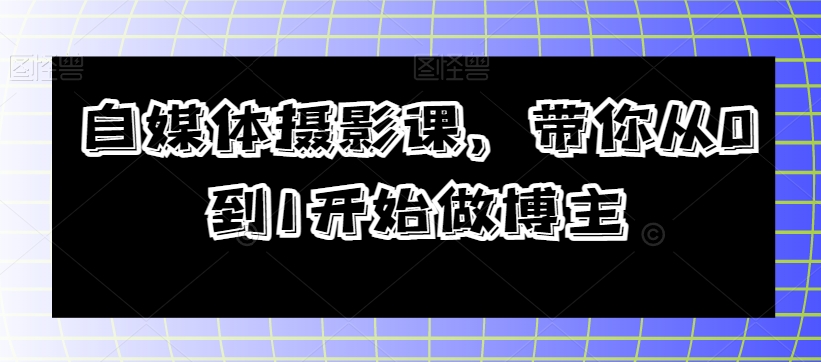 图怪兽

图怪兽

自媒体摄影课，带你从0到1开始做博主